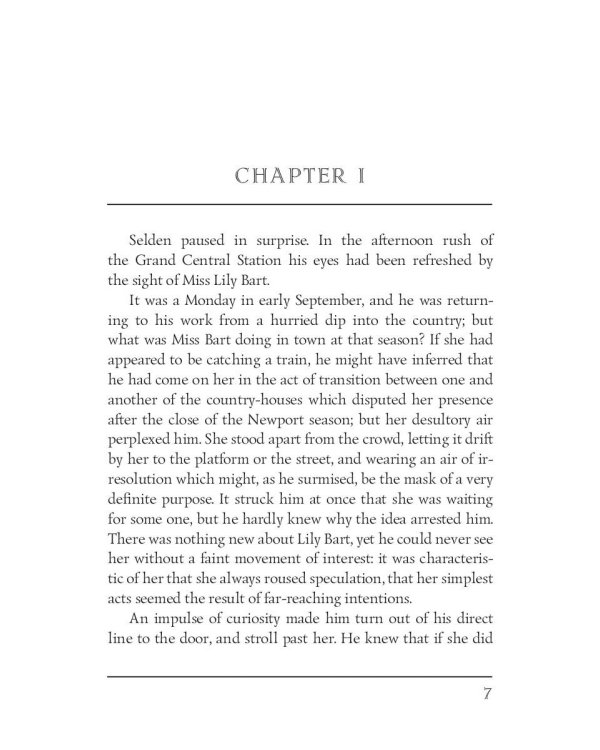 CHAPTER I

Selden paused in surprise. In the afternoon rush of the Grand Central Station his eyes had been refreshed by the sight of Miss Lily Bart.

It was a Monday in early September, and he was returning to his work from a hurried dip into the country; but what was Miss Bart doing in town at that season? If she had appeared to be catching a train, he might have inferred that he had come on her in the act of transition between one and another of the country-houses which disputed her presence after the close of the Newport season; but her desultory air perplexed him. She stood apart from the crowd, letting it drift by her to the platform or the street, and wearing an air of irresolution which might, as he surmised, be the mask of a very definite purpose. It struck him at once that she was waiting for some one, but he hardly knew why the idea arrested him. There was nothing new about Lily Bart, yet he could never see her without a faint movement of interest: it was characteristic of her that she always roused speculation, that her simplest acts seemed the result of far-reaching intentions.

An impulse of curiosity made him turn out of his direct line to the door, and stroll past her. He knew that if she did

7